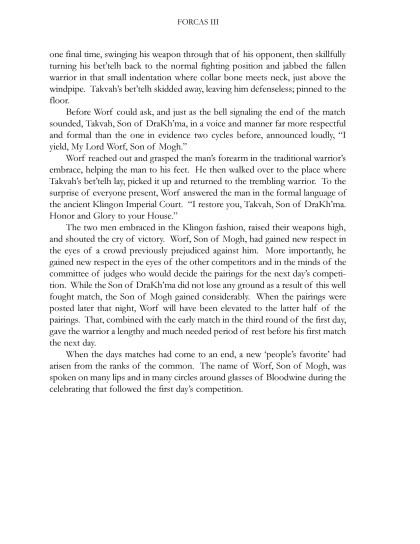 FORCAS III

one final time, swinging his weapon through that of his opponent, then skillfully turning his bet'telh back to the normal fighting position and jabbed the fallen warrior in that small indentation where collar bone meets neck, just above the windpipe. Takvah's bet'telh skidded away, leaving him defenseless; pinned to the floor.

Before Worf could ask, and just as the bell signaling the end of the match sounded, Takvah, Son of DraKh'ma, in a voice and manner far more respectful and formal than the one in evidence two cycles before, announced loudly, "I yield, My Lord Worf, Son of Mogh."

Worf reached out and grasped the man's forearm in the traditional warrior's embrace, helping the man to his feet. He then walked over to the place where Takvah's bet'telh lay, picked it up and returned to the trembling warrior. To the surprise of everyone present, Worf answered the man in the formal language of the ancient Klingon Imperial Court. "I restore you, Takvah, Son of DraKh'ma. Honor and Glory to your House."

The two men embraced in the Klingon fashion, raised their weapons high, and shouted the cry of victory. Worf, Son of Mogh, had gained new respect in the eyes of a crowd previously prejudiced against him. More importantly, he gained new respect in the eyes of the other competitors and in the minds of the committee of judges who would decide the pairings for the next day's competition. While the Son of DraKh'ma did not lose any ground as a result of this well fought match, the Son of Mogh gained considerably. When the pairings were posted later that night, Worf will have been elevated to the latter half of the pairings. That, combined with the early match in the third round of the first day, gave the warrior a lengthy and much needed period of rest before his first match the next day.

When the days matches had come to an end, a new 'people's favorite' had arisen from the ranks of the common. The name of Worf, Son of Mogh, was spoken on many lips and in many circles around glasses of Bloodwine during the celebrating that followed the first day's competition.